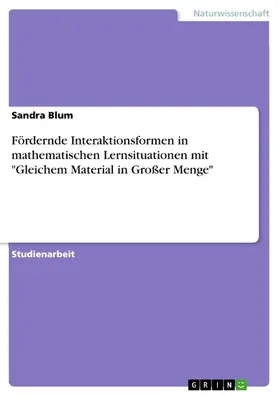 Naturwissenschaft

Sandra Blum

Fördernde Interaktionsformen in mathematischen Lernsituationen mit "Gleichem Material in Großer Menge"

Studienarbeit

GRIN